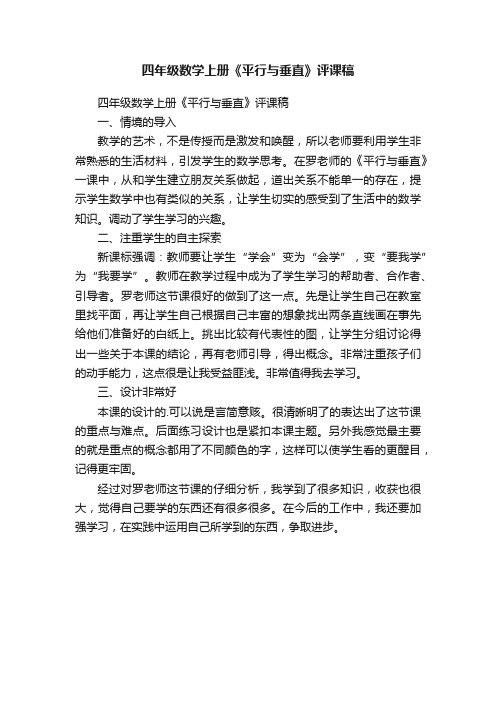 四年级数学上册《平行与垂直》评课稿

四年级数学上册《平行与垂直》评课稿

一、情境的导入

教学的艺术，不是传授而是激发和唤醒，所以老师要利用学生非常熟悉的生活材料，引发学生的数学思考。在罗老师的《平行与垂直》一课中，从和学生建立朋友关系做起，道出关系不能单一的存在，提示学生数学中也有类似的关系，让学生切实的感受到了生活中的数学知识。调动了学生学习的兴趣。

二、注重学生的自主探索

新课标强调：教师要让学生“学会”变为“会学”，变“要我学”为“我要学”。教师在教学过程中成为了学生学习的帮助者、合作者、引导者。罗老师这节课很好的做到了这一点。先是让学生自己在教室里找平面，再让学生自己根据自己丰富的想象找出两条直线画在事先给他们准备好的白纸上。挑出比较有代表性的图，让学生分组讨论得出一些关于本课的结论，再有老师引导，得出概念。非常注重孩子们的动手能力，这点很是让我受益匪浅。非常值得我去学习。

三、设计非常好

本课的设计的.可以说是言简意赅。很清晰明了的表达出了这节课的重点与难点。后面练习设计也是紧扣本课主题。另外我感觉最主要的就是重点的概念都用了不同颜色的字，这样可以使学生看的更醒目，记得更牢固。

经过对罗老师这节课的仔细分析，我学到了很多知识，收获也很大，觉得自己要学的东西还有很多很多。在今后的工作中，我还要加强学习，在实践中运用自己所学到的东西，争取进步。